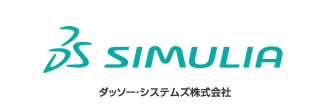 3DS SIMULIA

ダッソー・システムズ株式会社